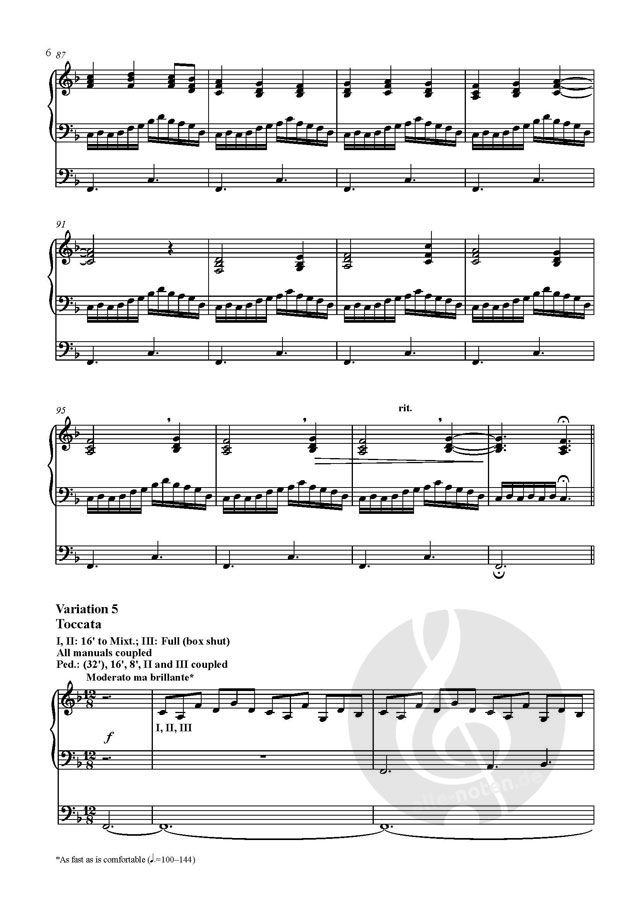 6 87

91

95

rit.

Variation 5
Toccata

I, II: 16' to Mixt.; III: Full (box shut)
All manuals coupled
Ped.: (32'), 16', 8', II and III coupled

Moderato ma brillante*

$\frac{12}{8}$

f

I, II, III

alle-noten.de

*As fast as is comfortable (♩.=100–144)